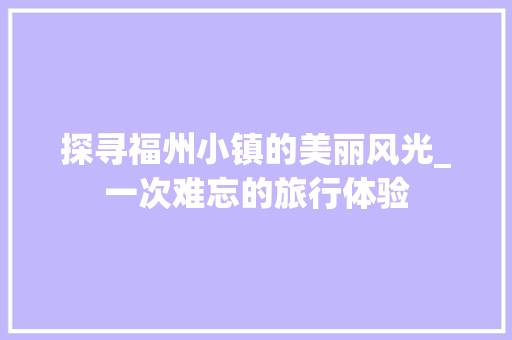 探寻福州小镇的美丽风光_一次难忘的旅行体验